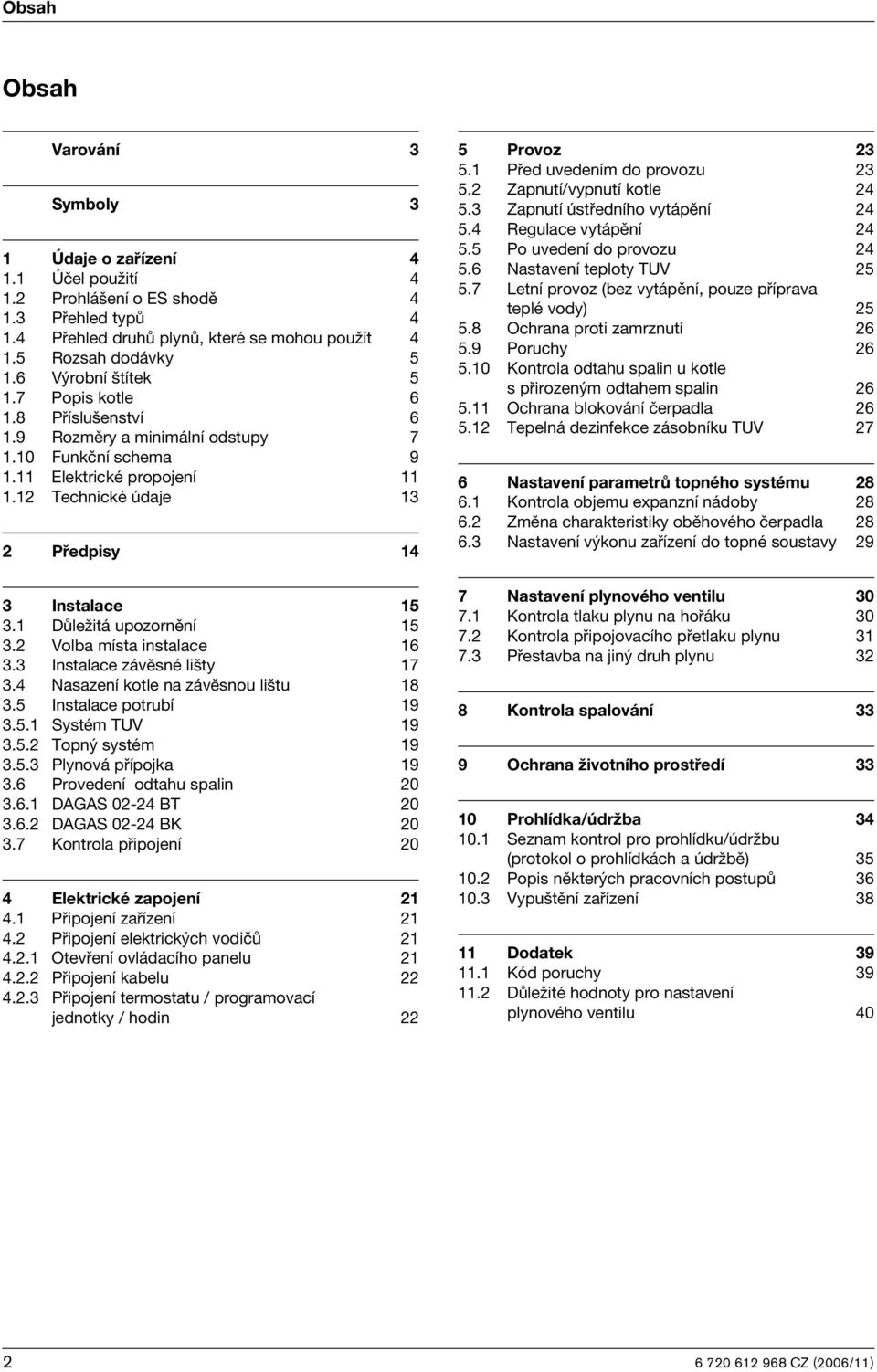 Obsah

Obsah

Varování 3

Symboly 3

1 Údaje o zařízení 4
1.1 Účel použití 4
1.2 Prohlášení o ES shodě 4
1.3 Přehled typů 4
1.4 Přehled druhů plynů, které se mohou použít 4
1.5 Rozsah dodávky 5
1.6 Výrobní štítek 5
1.7 Popis kotle 6
1.8 Příslušenství 6
1.9 Rozměry a minimální odstupy 7
1.10 Funkční schema 9
1.11 Elektrické propojení 11
1.12 Technické údaje 13

2 Předpisy 14

3 Instalace 15
3.1 Důležitá upozornění 15
3.2 Volba místa instalace 16
3.3 Instalace závěsné lišty 17
3.4 Nasazení kotle na závěsnou lištu 18
3.5 Instalace potrubí 19
3.5.1 Systém TUV 19
3.5.2 Topný systém 19
3.5.3 Plynová přípojka 19
3.6 Provedení odtahu spalin 20
3.6.1 DAGAS 02-24 BT 20
3.6.2 DAGAS 02-24 BK 20
3.7 Kontrola připojení 20

4 Elektrické zapojení 21
4.1 Připojení zařízení 21
4.2 Připojení elektrických vodičů 21
4.2.1 Otevření ovládacího panelu 21
4.2.2 Připojení kabelu 22
4.2.3 Připojení termostatu / programovací jednotky / hodin 22

5 Provoz 23
5.1 Před uvedením do provozu 23
5.2 Zapnutí/vypnutí kotle 24
5.3 Zapnutí ústředního vytápění 24
5.4 Regulace vytápění 24
5.5 Po uvedení do provozu 24
5.6 Nastavení teploty TUV 25
5.7 Letní provoz (bez vytápění, pouze příprava teplé vody) 25
5.8 Ochrana proti zamrznutí 26
5.9 Poruchy 26
5.10 Kontrola odtahu spalin u kotle s přirozeným odtahem spalin 26
5.11 Ochrana blokování čerpadla 26
5.12 Tepelná dezinfekce zásobníku TUV 27

6 Nastavení parametrů topného systému 28
6.1 Kontrola objemu expanzní nádoby 28
6.2 Změna charakteristiky oběhového čerpadla 28
6.3 Nastavení výkonu zařízení do topné soustavy 29

7 Nastavení plynového ventilu 30
7.1 Kontrola tlaku plynu na hořáku 30
7.2 Kontrola připojovacího přetlaku plynu 31
7.3 Přestavba na jiný druh plynu 32

8 Kontrola spalování 33

9 Ochrana životního prostředí 33

10 Prohlídka/údržba 34
10.1 Seznam kontrol pro prohlídku/údržbu (protokol o prohlídkách a údržbě) 35
10.2 Popis některých pracovních postupů 36
10.3 Vypuštění zařízení 38

11 Dodatek 39
11.1 Kód poruchy 39
11.2 Důležité hodnoty pro nastavení plynového ventilu 40

2 6 720 612 968 CZ (2006/11)